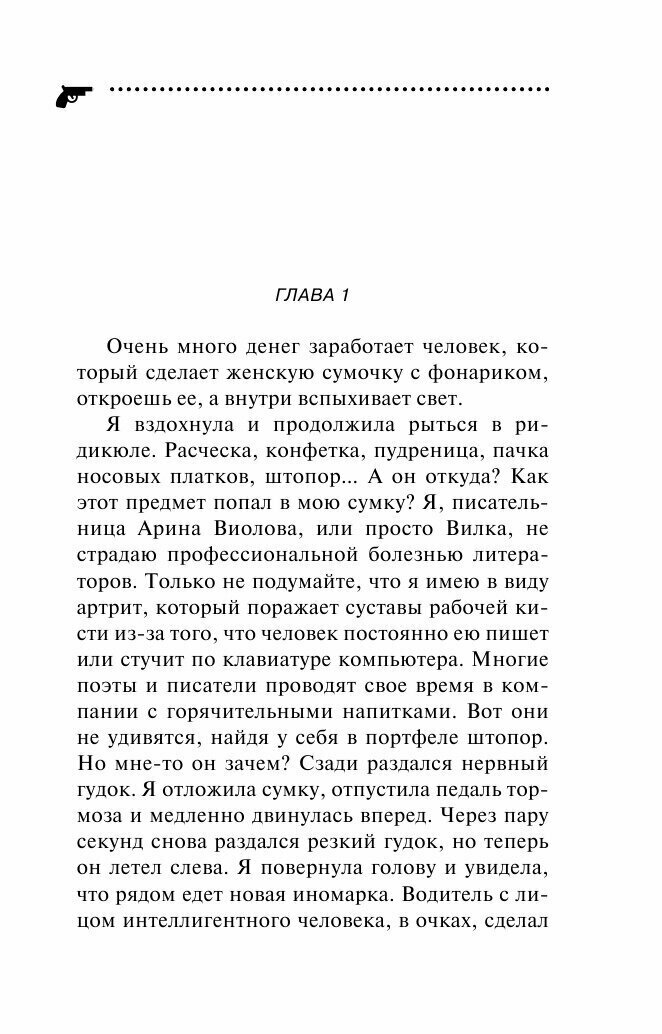 ГЛАВА 1

Очень много денег заработает человек, который сделает женскую сумочку с фонариком, откроешь ее, а внутри вспыхивает свет.

Я вздохнула и продолжила рыться в ридикюле. Расческа, конфетка, пудреница, пачка носовых платков, штопор... А он откуда? Как этот предмет попал в мою сумку? Я, писательница Арина Виолова, или просто Вилка, не страдаю профессиональной болезнью литераторов. Только не подумайте, что я имею в виду артрит, который поражает суставы рабочей кисти из-за того, что человек постоянно ею пишет или стучит по клавиатуре компьютера. Многие поэты и писатели проводят свое время в компании с горячительными напитками. Вот они не удивятся, найдя у себя в портфеле штопор. Но мне-то он зачем? Сзади раздался нервный гудок. Я отложила сумку, отпустила педаль тормоза и медленно двинулась вперед. Через пару секунд снова раздался резкий гудок, но теперь он летел слева. Я повернула голову и увидела, что рядом едет новая иномарка. Водитель с лицом интеллигентного человека, в очках, сделал